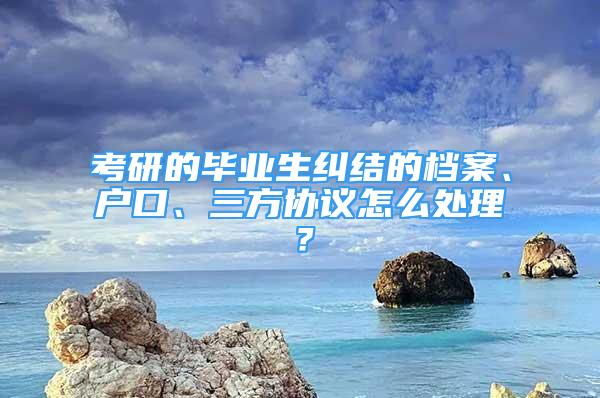 考研的毕业生纠结的档案、户口、三方协议怎么处理？